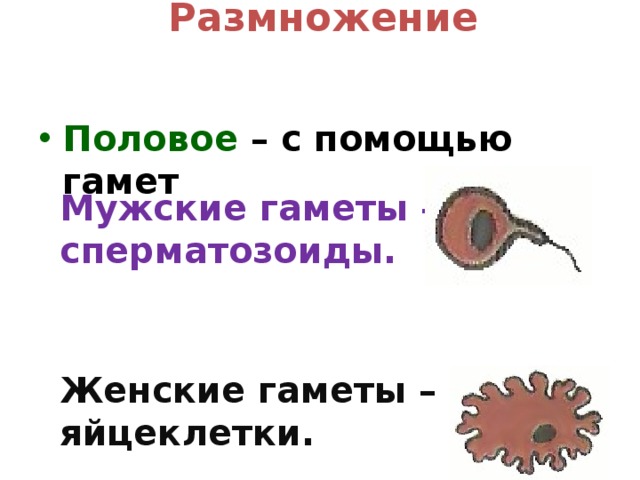 Размножение

• Половое – с помощью гамет

Мужские гаметы – сперматозоиды.

Женские гаметы – яйцеклетки.